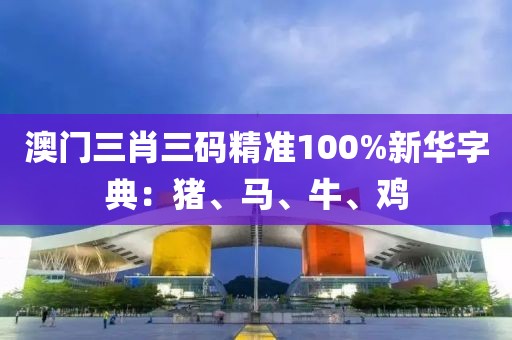 澳门三肖三码精准100%新华字典：猪、马、牛、鸡